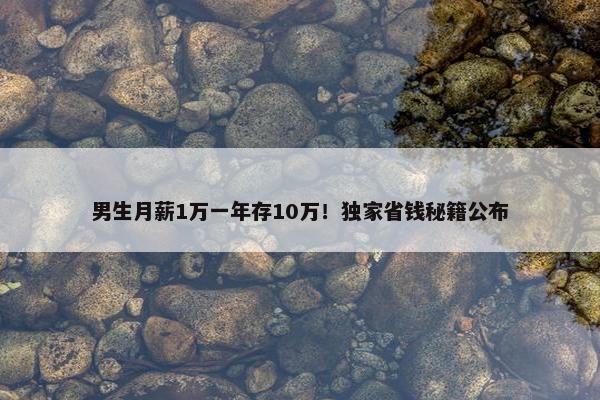 男生月薪1万一年存10万！独家省钱秘籍公布